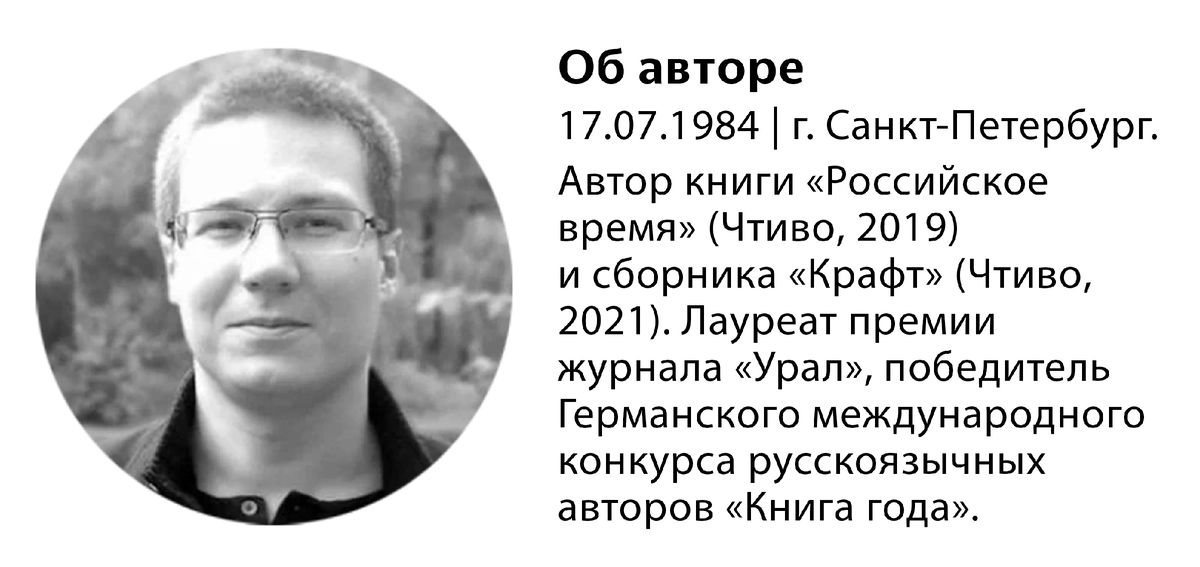 Об авторе

17.07.1984 | г. Санкт-Петербург.

Автор книги «Российское время» (Чтиво, 2019) и сборника «Крафт» (Чтиво, 2021). Лауреат премии журнала «Урал», победитель Германского международного конкурса русскоязычных авторов «Книга года».